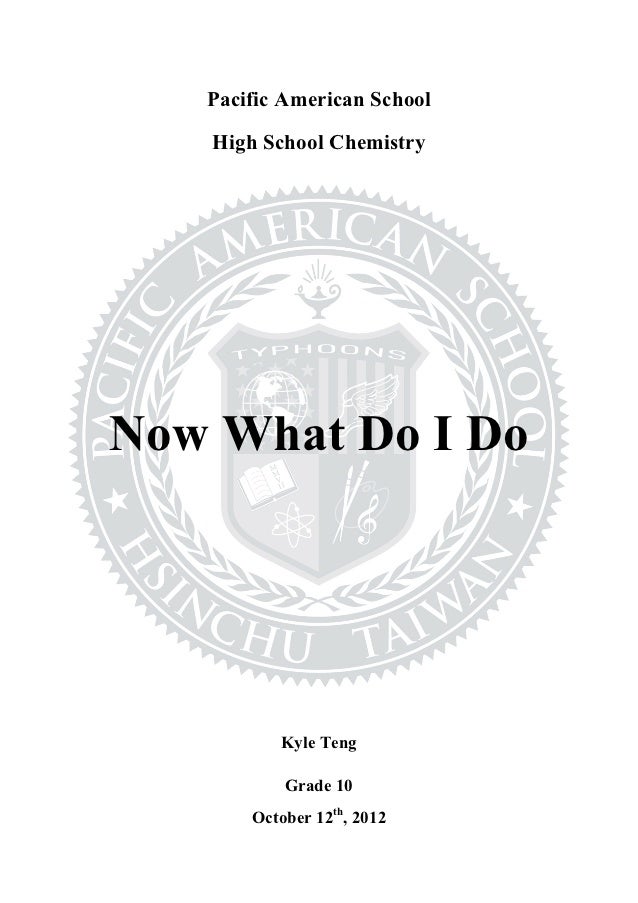 Pacific American School

High School Chemistry

Now What Do I Do

Kyle Teng

Grade 10

October 12th, 2012

PACIFIC AMERICAN SCHOOL
TYPHOONS
HSINCHU TAIWAN